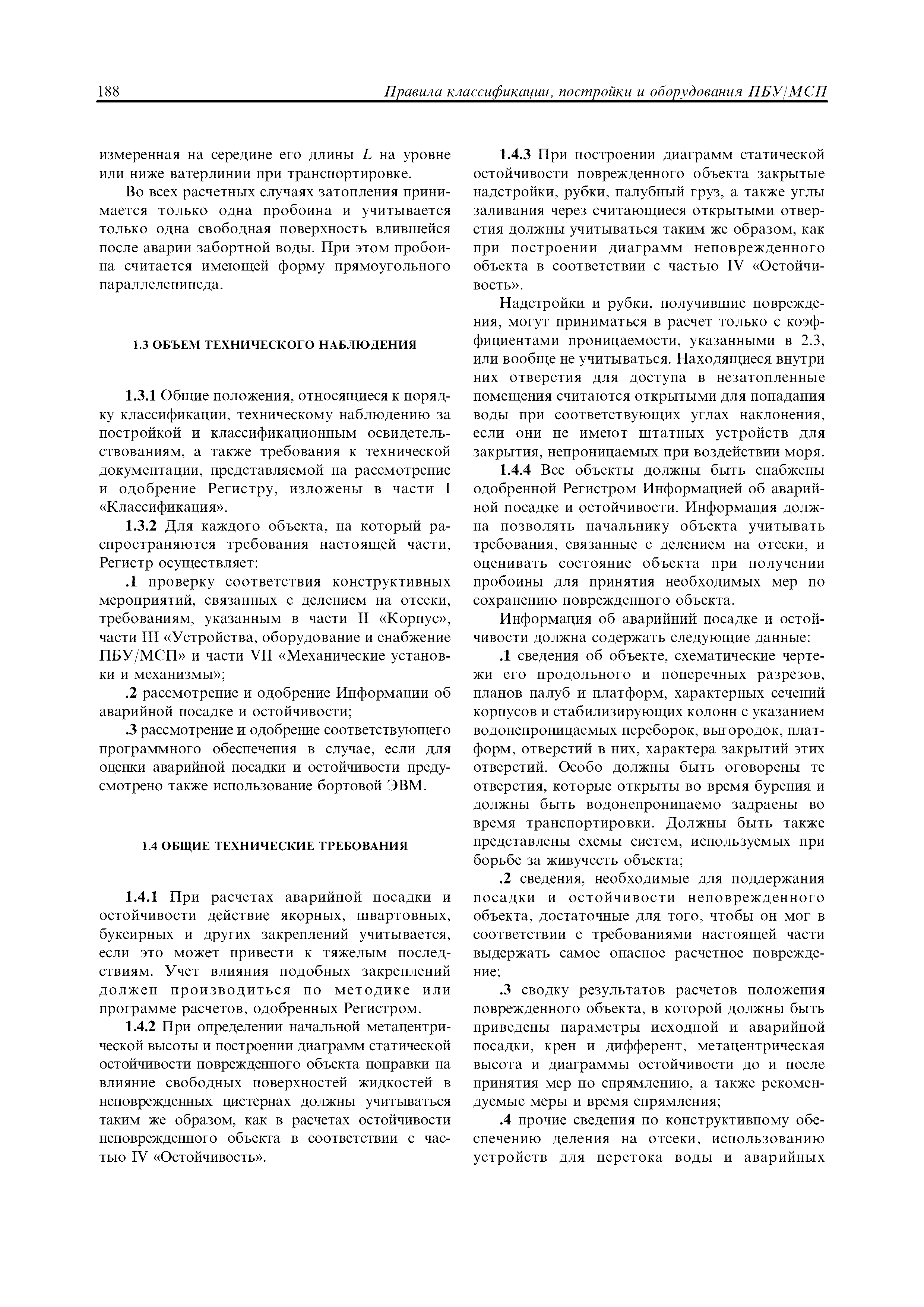 188 Правила классификации, постройки и оборудования ПБУ/МСП

измеренная на середине его длины $L$ на уровне или ниже ватерлинии при транспортировке.

Во всех расчетных случаях затопления принимается только одна пробоина и учитывается только одна свободная поверхность влившейся после аварии забортной воды. При этом пробоина считается имеющей форму прямоугольного параллелепипеда.

1.3 ОБЪЕМ ТЕХНИЧЕСКОГО НАБЛЮДЕНИЯ

1.3.1 Общие положения, относящиеся к порядку классификации, техническому наблюдению за постройкой и классификационным освидетельствованиям, а также требования к технической документации, представляемой на рассмотрение и одобрение Регистру, изложены в части I «Классификация».

1.3.2 Для каждого объекта, на который распространяются требования настоящей части, Регистр осуществляет:

.1 проверку соответствия конструктивных мероприятий, связанных с делением на отсеки, требованиям, указанным в части II «Корпус», части III «Устройства, оборудование и снабжение ПБУ/МСП» и части VII «Механические установки и механизмы»;

.2 рассмотрение и одобрение Информации об аварийной посадке и остойчивости;

.3 рассмотрение и одобрение соответствующего программного обеспечения в случае, если для оценки аварийной посадки и остойчивости предусмотрено также использование бортовой ЭВМ.

1.4 ОБЩИЕ ТЕХНИЧЕСКИЕ ТРЕБОВАНИЯ

1.4.1 При расчетах аварийной посадки и остойчивости действие якорных, швартовных, буксирных и других закреплений учитывается, если это может привести к тяжелым последствиям. Учет влияния подобных закреплений должен производиться по методике или программе расчетов, одобренных Регистром.

1.4.2 При определении начальной метацентрической высоты и построении диаграмм статической остойчивости поврежденного объекта поправки на влияние свободных поверхностей жидкостей в неповрежденных цистернах должны учитываться таким же образом, как в расчетах остойчивости неповрежденного объекта в соответствии с частью IV «Остойчивость».

1.4.3 При построении диаграмм статической остойчивости поврежденного объекта закрытые надстройки, рубки, палубный груз, а также углы заливания через считающиеся открытыми отверстия должны учитываться таким же образом, как при построении диаграмм неповрежденного объекта в соответствии с частью IV «Остойчивость».

Надстройки и рубки, получившие повреждения, могут приниматься в расчет только с коэффициентами проницаемости, указанными в 2.3, или вообще не учитываться. Находящиеся внутри них отверстия для доступа в незатопленные помещения считаются открытыми для попадания воды при соответствующих углах наклонения, если они не имеют штатных устройств для закрытия, непроницаемых при воздействии моря.

1.4.4 Все объекты должны быть снабжены одобренной Регистром Информацией об аварийной посадке и остойчивости. Информация должна позволять начальнику объекта учитывать требования, связанные с делением на отсеки, и оценивать состояние объекта при получении пробоины для принятия необходимых мер по сохранению поврежденного объекта.

Информация об аварийний посадке и остойчивости должна содержать следующие данные:

.1 сведения об объекте, схематические чертежи его продольного и поперечных разрезов, планов палуб и платформ, характерных сечений корпусов и стабилизирующих колонн с указанием водонепроницаемых переборок, выгородок, платформ, отверстий в них, характера закрытий этих отверстий. Особо должны быть оговорены те отверстия, которые открыты во время бурения и должны быть водонепроницаемо задраены во время транспортировки. Должны быть также представлены схемы систем, используемых при борьбе за живучесть объекта;

.2 сведения, необходимые для поддержания посадки и остойчивости неповрежденного объекта, достаточные для того, чтобы он мог в соответствии с требованиями настоящей части выдержать самое опасное расчетное повреждение;

.3 сводку результатов расчетов положения поврежденного объекта, в которой должны быть приведены параметры исходной и аварийной посадки, крен и дифферент, метацентрическая высота и диаграммы остойчивости до и после принятия мер по спрямлению, а также рекомендуемые меры и время спрямления;

.4 прочие сведения по конструктивному обеспечению деления на отсеки, использованию устройств для перетока воды и аварийных